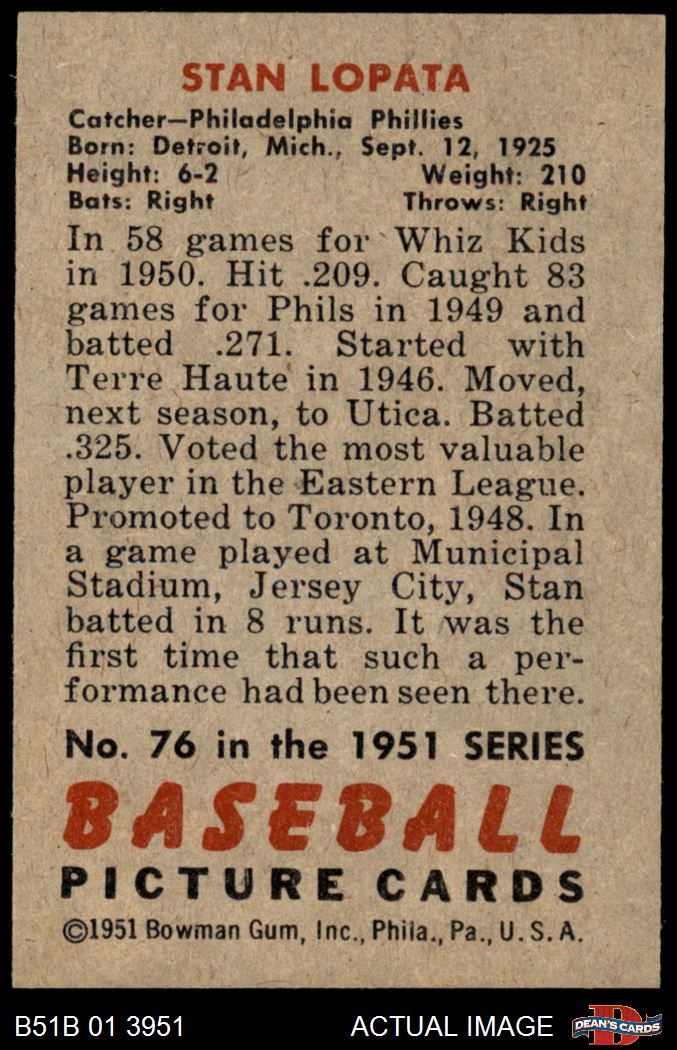 STAN LOPATA

Catcher—Philadelphia Phillies
Born: Detroit, Mich., Sept. 12, 1925
Height: 6-2 Weight: 210
Bats: Right Throws: Right

In 58 games for Whiz Kids in 1950. Hit .209. Caught 83 games for Phils in 1949 and batted .271. Started with Terre Haute in 1946. Moved, next season, to Utica. Batted .325. Voted the most valuable player in the Eastern League. Promoted to Toronto, 1948. In a game played at Municipal Stadium, Jersey City, Stan batted in 8 runs. It was the first time that such a performance had been seen there.

No. 76 in the 1951 SERIES

BASEBALL
PICTURE CARDS

©1951 Bowman Gum, Inc., Phila., Pa., U. S. A.

B51B 01 3951 ACTUAL IMAGE DEAN'S CARDS